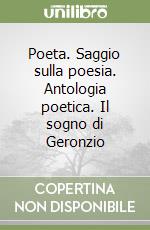 unilibro

Poeta. Saggio sulla poesia. Antologia poetica. Il sogno di Geronzio

COPERTINA NON DISPONIBILE